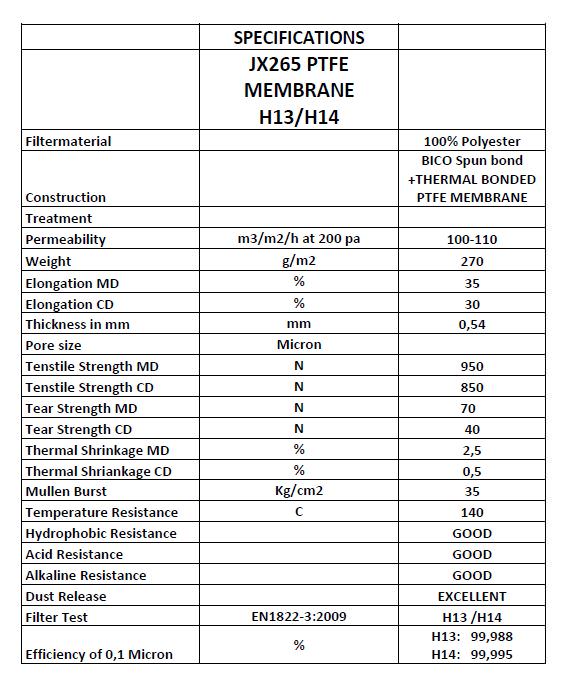 |  | SPECIFICATIONS |  |
|---|---|---|
|  | JX265 PTFE MEMBRANE H13/H14 |  |
| Filtermaterial |  | 100% Polyester |
| Construction |  | BICO Spun bond +THERMAL BONDED PTFE MEMBRANE |
| Treatment |  |  |
| Permeability | m3/m2/h at 200 pa | 100-110 |
| Weight | g/m2 | 270 |
| Elongation MD | % | 35 |
| Elongation CD | % | 30 |
| Thickness in mm | mm | 0,54 |
| Pore size | Micron |  |
| Tenstile Strength MD | N | 950 |
| Tenstile Strength CD | N | 850 |
| Tear Strength MD | N | 70 |
| Tear Strength CD | N | 40 |
| Thermal Shrinkage MD | % | 2,5 |
| Thermal Shriankage CD | % | 0,5 |
| Mullen Burst | Kg/cm2 | 35 |
| Temperature Resistance | C | 140 |
| Hydrophobic Resistance |  | GOOD |
| Acid Resistance |  | GOOD |
| Alkaline Resistance |  | GOOD |
| Dust Release |  | EXCELLENT |
| Filter Test | EN1822-3:2009 | H13 /H14 |
| Efficiency of 0,1 Micron | % | H13: 99,988 H14: 99,995 |